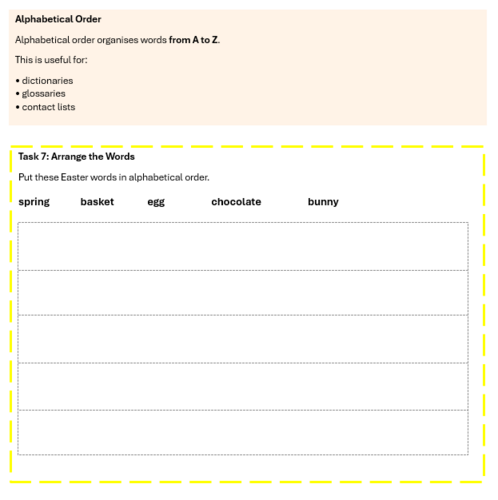 Alphabetical Order

Alphabetical order organises words from A to Z.

This is useful for:

• dictionaries
• glossaries
• contact lists

Task 7: Arrange the Words

Put these Easter words in alphabetical order.

spring basket egg chocolate bunny